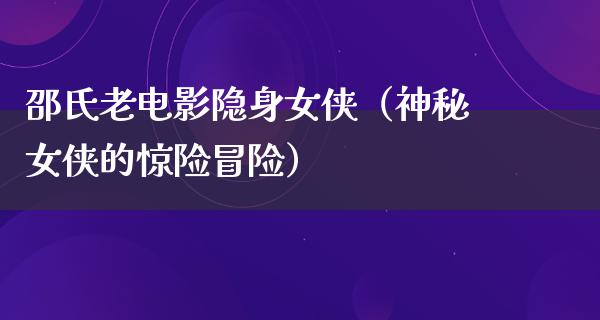 邵氏老电影隐身女侠（神秘女侠的惊险冒险）